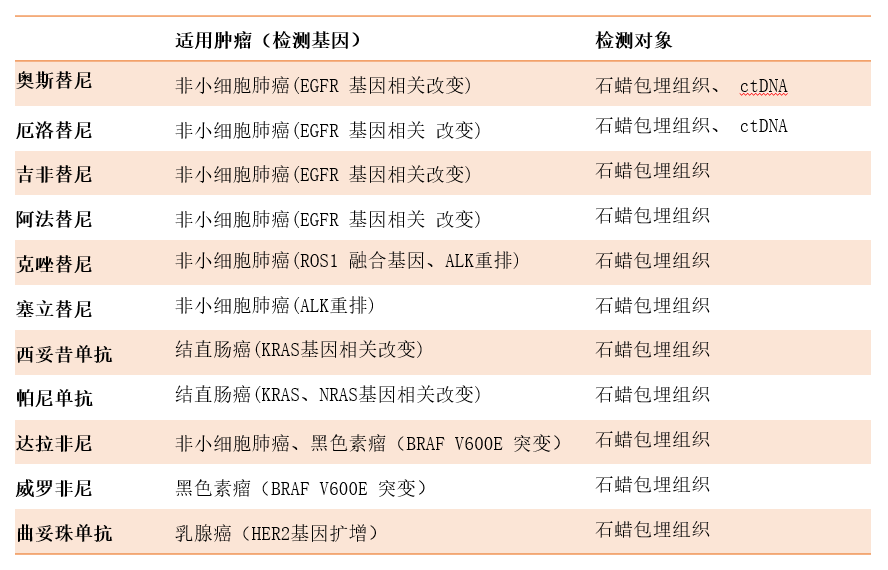 |  | 适用肿瘤（检测基因） | 检测对象 |
|---|---|---|
| 奥斯替尼 | 非小细胞肺癌(EGFR 基因相关改变) | 石蜡包埋组织、 ctDNA |
| 厄洛替尼 | 非小细胞肺癌(EGFR 基因相关 改变) | 石蜡包埋组织、 ctDNA |
| 吉非替尼 | 非小细胞肺癌(EGFR 基因相关改变) | 石蜡包埋组织 |
| 阿法替尼 | 非小细胞肺癌(EGFR 基因相关 改变) | 石蜡包埋组织 |
| 克唑替尼 | 非小细胞肺癌(ROS1 融合基因、ALK重排) | 石蜡包埋组织 |
| 塞立替尼 | 非小细胞肺癌(ALK重排) | 石蜡包埋组织 |
| 西妥昔单抗 | 结直肠癌(KRAS基因相关改变) | 石蜡包埋组织 |
| 帕尼单抗 | 结直肠癌(KRAS、NRAS基因相关改变) | 石蜡包埋组织 |
| 达拉非尼 | 非小细胞肺癌、黑色素瘤（BRAF V600E 突变） | 石蜡包埋组织 |
| 威罗非尼 | 黑色素瘤（BRAF V600E 突变） | 石蜡包埋组织 |
| 曲妥珠单抗 | 乳腺癌（HER2基因扩增） | 石蜡包埋组织 |